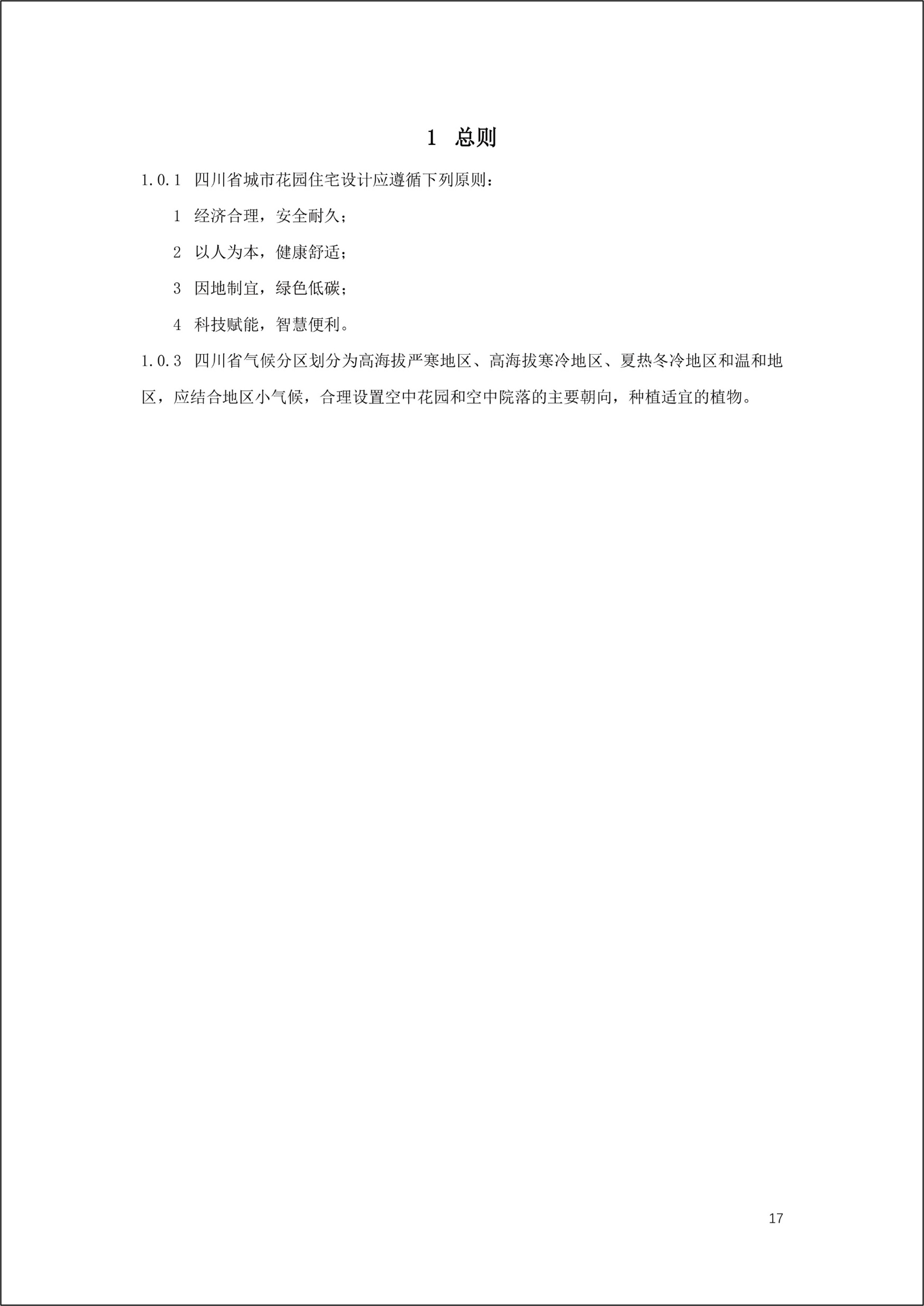 1 总则

1.0.1 四川省城市花园住宅设计应遵循下列原则：

1 经济合理，安全耐久；

2 以人为本，健康舒适；

3 因地制宜，绿色低碳；

4 科技赋能，智慧便利。

1.0.3 四川省气候分区划分为高海拔严寒地区、高海拔寒冷地区、夏热冬冷地区和温和地区，应结合地区小气候，合理设置空中花园和空中院落的主要朝向，种植适宜的植物。

17